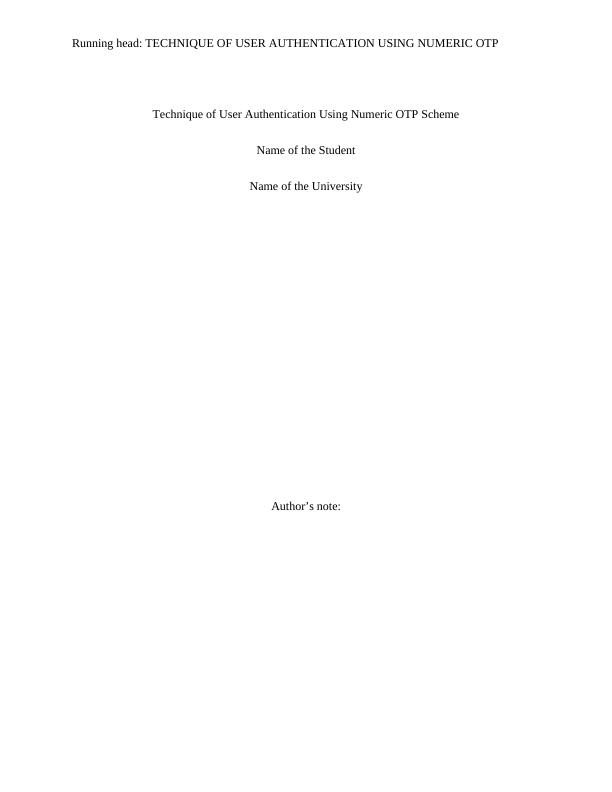 Running head: TECHNIQUE OF USER AUTHENTICATION USING NUMERIC OTP

Technique of User Authentication Using Numeric OTP Scheme

Name of the Student

Name of the University

Author's note: